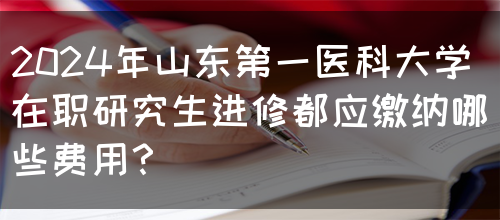 2024年山东第一医科大学在职研究生进修都应缴纳哪些费用?